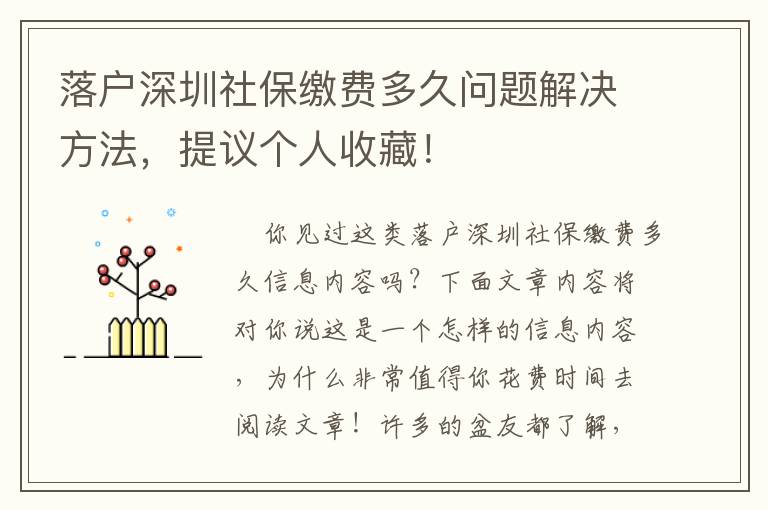 落户深圳社保缴费多久问题解决方法，提议个人收藏！

你见过这类落户深圳社保缴费多久信息内容吗？下面文章内容将对你说这是一个怎样的信息内容，为什么非常值得你花费时间去阅读文章！许多的盆友都了解，